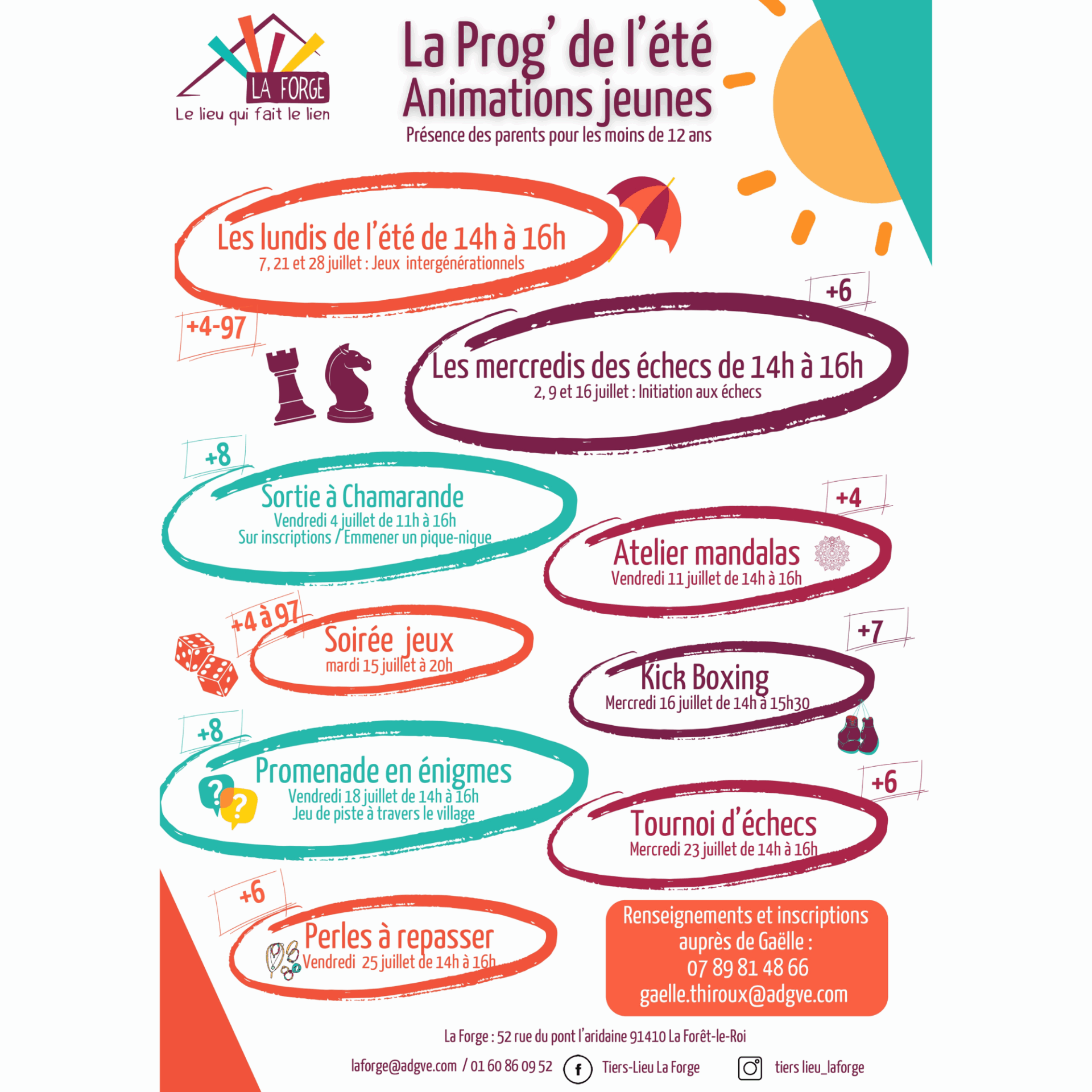 LA FORGE
Le lieu qui fait le lien

La Prog' de l'été
Animations jeunes
Présence des parents pour les moins de 12 ans

Les lundis de l'été de 14h à 16h
7, 21 et 28 juillet : Jeux intergénérationnels

+4-97

+6
Les mercredis des échecs de 14h à 16h
2, 9 et 16 juillet : Initiation aux échecs

+8
Sortie à Chamarande
Vendredi 4 juillet de 11h à 16h
Sur inscriptions / Emmener un pique-nique

+4
Atelier mandalas
Vendredi 11 juillet de 14h à 16h

+4 à 97
Soirée jeux
mardi 15 juillet à 20h

+7
Kick Boxing
Mercredi 16 juillet de 14h à 15h30

+8
Promenade en énigmes
Vendredi 18 juillet de 14h à 16h
Jeu de piste à travers le village

+6
Tournoi d'échecs
Mercredi 23 juillet de 14h à 16h

+6
Perles à repasser
Vendredi 25 juillet de 14h à 16h

Renseignements et inscriptions auprès de Gaëlle :
07 89 81 48 66
gaelle.thiroux@adgve.com

La Forge : 52 rue du pont l'aridaine 91410 La Forêt-le-Roi

laforge@adgve.com / 01 60 86 09 52 Tiers-Lieu La Forge tiers lieu_laforge